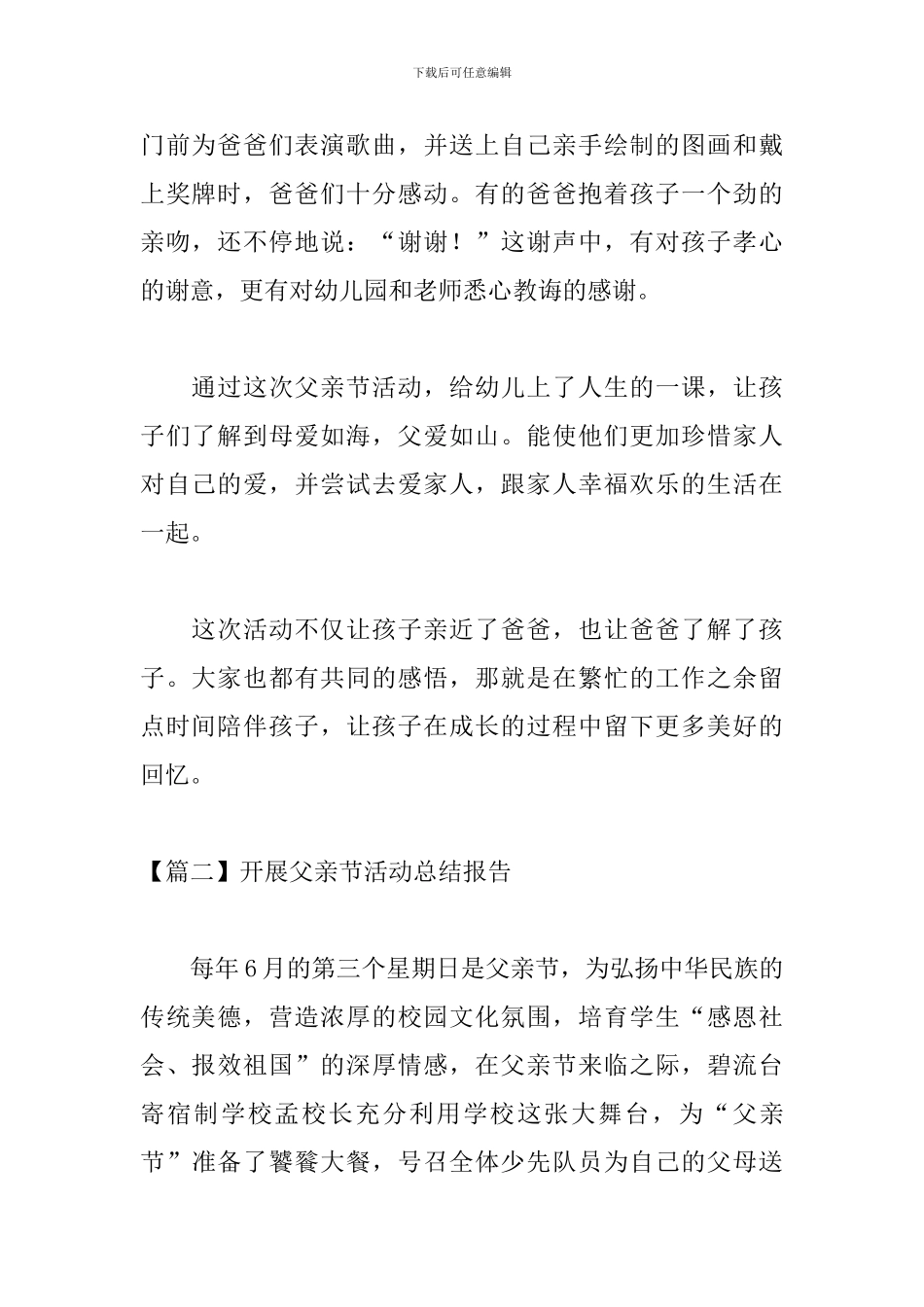 下载后可任意编辑

门前为爸爸们表演歌曲，并送上自己亲手绘制的图画和戴上奖牌时，爸爸们十分感动。有的爸爸抱着孩子一个劲的亲吻，还不停地说：“谢谢！”这谢声中，有对孩子孝心的谢意，更有对幼儿园和老师悉心教诲的感谢。

通过这次父亲节活动，给幼儿上了人生的一课，让孩子们了解到母爱如海，父爱如山。能使他们更加珍惜家人对自己的爱，并尝试去爱家人，跟家人幸福欢乐的生活在一起。

这次活动不仅让孩子亲近了爸爸，也让爸爸了解了孩子。大家也都有共同的感悟，那就是在繁忙的工作之余留点时间陪伴孩子，让孩子在成长的过程中留下更多美好的回忆。

【篇二】开展父亲节活动总结报告

每年6月的第三个星期日是父亲节，为弘扬中华民族的传统美德，营造浓厚的校园文化氛围，培育学生“感恩社会、报效祖国”的深厚情感，在父亲节来临之际，碧流台寄宿制学校孟校长充分利用学校这张大舞台，为“父亲节”准备了饕餮大餐，号召全体少先队员为自己的父母送